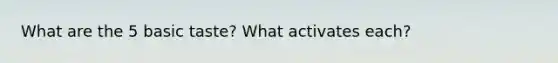 What are the 5 basic taste? What activates each?